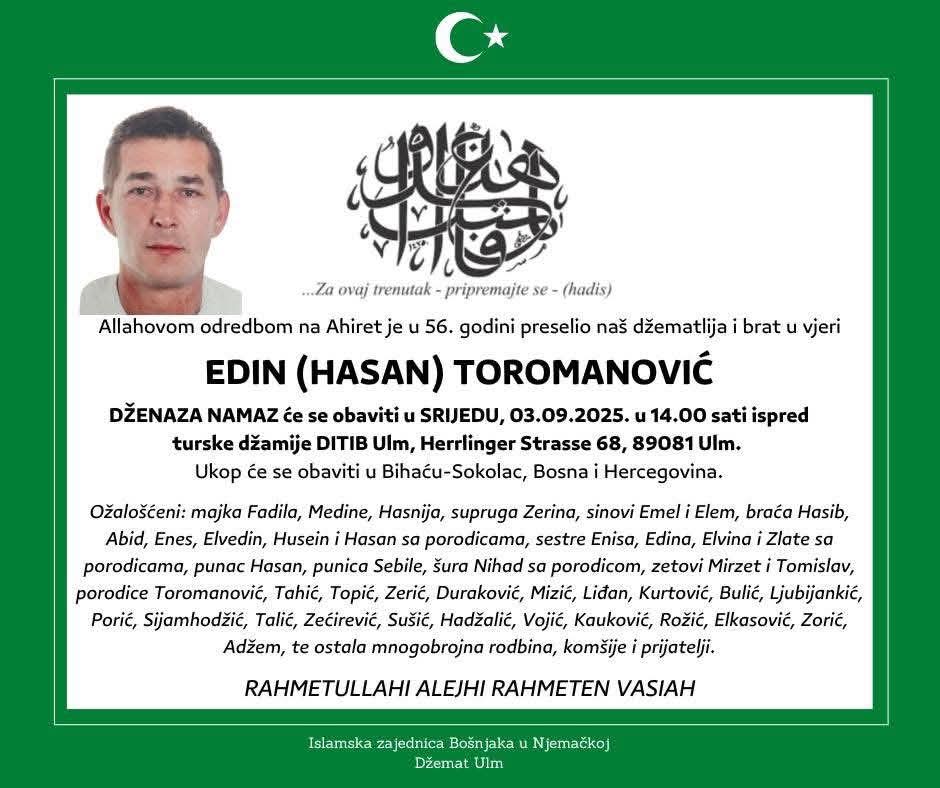 ...Za ovaj trenutak - pripremajte se - (hadis)

Allahovom odredbom na Ahiret je u 56. godini preselio naš džematlija i brat u vjeri

EDIN (HASAN) TOROMANOVIĆ

DŽENAZA NAMAZ će se obaviti u SRIJEDU, 03.09.2025. u 14.00 sati ispred turske džamije DITIB Ulm, Herrlinger Strasse 68, 89081 Ulm.
Ukop će se obaviti u Bihaću-Sokolac, Bosna i Hercegovina.

Ožalošćeni: majka Fadila, Medine, Hasnija, supruga Zerina, sinovi Emel i Elem, braća Hasib, Abid, Enes, Elvedin, Husein i Hasan sa porodicama, sestre Enisa, Edina, Elvina i Zlate sa porodicama, punac Hasan, punica Sebile, šura Nihad sa porodicom, zetovi Mirzet i Tomislav, porodice Toromanović, Tahić, Topić, Zerić, Duraković, Mizić, Liđan, Kurtović, Bulić, Ljubijankić, Porić, Sijamhodžić, Talić, Zećirević, Sušić, Hadžalić, Vojić, Kauković, Rožić, Elkasović, Zorić, Adžem, te ostala mnogobrojna rodbina, komšije i prijatelji.

RAHMETULLAHI ALEJHI RAHMETEN VASIAH

Islamska zajednica Bošnjaka u Njemačkoj
Džemat Ulm